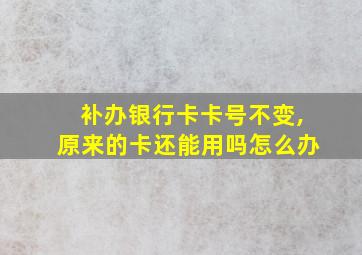 补办银行卡卡号不变,
原来的卡还能用吗怎么办